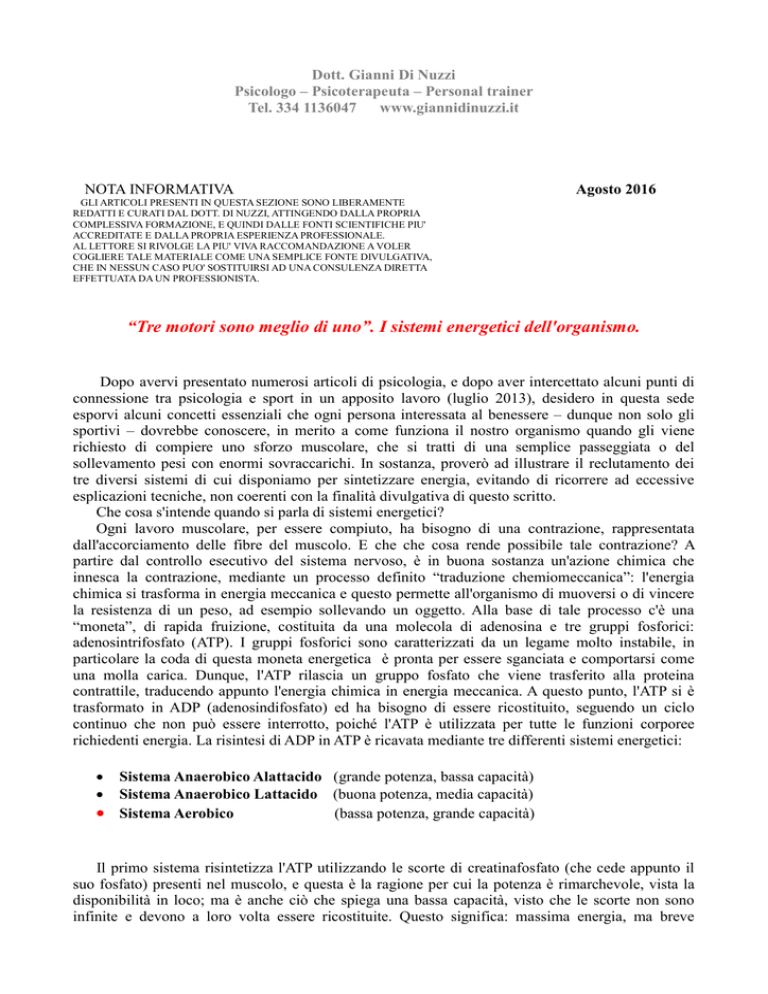 Dott. Gianni Di Nuzzi
Psicologo – Psicoterapeuta – Personal trainer
Tel. 334 1136047     www.giannidinuzzi.it

NOTA INFORMATIVA

Agosto 2016

GLI ARTICOLI PRESENTI IN QUESTA SEZIONE SONO LIBERAMENTE REDATTI E CURATI DAL DOTT. DI NUZZI, ATTINGENDO DALLA PROPRIA COMPLESSIVA FORMAZIONE, E QUINDI DALLE FONTI SCIENTIFICHE PIU' ACCREDITATE E DALLA PROPRIA ESPERIENZA PROFESSIONALE.
AL LETTORE SI RIVOLGE LA PIU' VIVA RACCOMANDAZIONE A VOLER COGLIERE TALE MATERIALE COME UNA SEMPLICE FONTE DIVULGATIVA, CHE IN NESSUN CASO PUO' SOSTITUIRSI AD UNA CONSULENZA DIRETTA EFFETTUATA DA UN PROFESSIONISTA.

“Tre motori sono meglio di uno”. I sistemi energetici dell'organismo.

Dopo avervi presentato numerosi articoli di psicologia, e dopo aver intercettato alcuni punti di connessione tra psicologia e sport in un apposito lavoro (luglio 2013), desidero in questa sede esporvi alcuni concetti essenziali che ogni persona interessata al benessere – dunque non solo gli sportivi – dovrebbe conoscere, in merito a come funziona il nostro organismo quando gli viene richiesto di compiere uno sforzo muscolare, che si tratti di una semplice passeggiata o del sollevamento pesi con enormi sovraccarichi. In sostanza, proverò ad illustrare il reclutamento dei tre diversi sistemi di cui disponiamo per sintetizzare energia, evitando di ricorrere ad eccessive esplicazioni tecniche, non coerenti con la finalità divulgativa di questo scritto.
Che cosa s'intende quando si parla di sistemi energetici?
Ogni lavoro muscolare, per essere compiuto, ha bisogno di una contrazione, rappresentata dall'accorciamento delle fibre del muscolo. E che che cosa rende possibile tale contrazione? A partire dal controllo esecutivo del sistema nervoso, è in buona sostanza un'azione chimica che innesca la contrazione, mediante un processo definito “traduzione chemiomeccanica”: l'energia chimica si trasforma in energia meccanica e questo permette all'organismo di muoversi o di vincere la resistenza di un peso, ad esempio sollevando un oggetto. Alla base di tale processo c'è una “moneta”, di rapida fruizione, costituita da una molecola di adenosina e tre gruppi fosforici: adenosintrifosfato (ATP). I gruppi fosforici sono caratterizzati da un legame molto instabile, in particolare la coda di questa moneta energetica è pronta per essere sganciata e comportarsi come una molla carica. Dunque, l'ATP rilascia un gruppo fosfato che viene trasferito alla proteina contrattile, traducendo appunto l'energia chimica in energia meccanica. A questo punto, l'ATP si è trasformato in ADP (adenosindifosfato) ed ha bisogno di essere ricostituito, seguendo un ciclo continuo che non può essere interrotto, poiché l'ATP è utilizzata per tutte le funzioni corporee richiedenti energia. La risintesi di ADP in ATP è ricavata mediante tre differenti sistemi energetici:

• Sistema Anaerobico Alattacido (grande potenza, bassa capacità)
• Sistema Anaerobico Lattacido (buona potenza, media capacità)
• Sistema Aerobico (bassa potenza, grande capacità)

Il primo sistema risintetizza l'ATP utilizzando le scorte di creatinafosfato (che cede appunto il suo fosfato) presenti nel muscolo, e questa è la ragione per cui la potenza è rimarchevole, vista la disponibilità in loco; ma è anche ciò che spiega una bassa capacità, visto che le scorte non sono infinite e devono a loro volta essere ricostituite. Questo significa: massima energia, ma breve